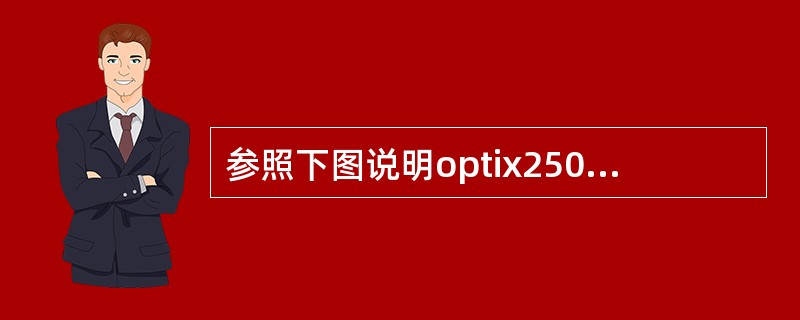 参照下图说明optix250...